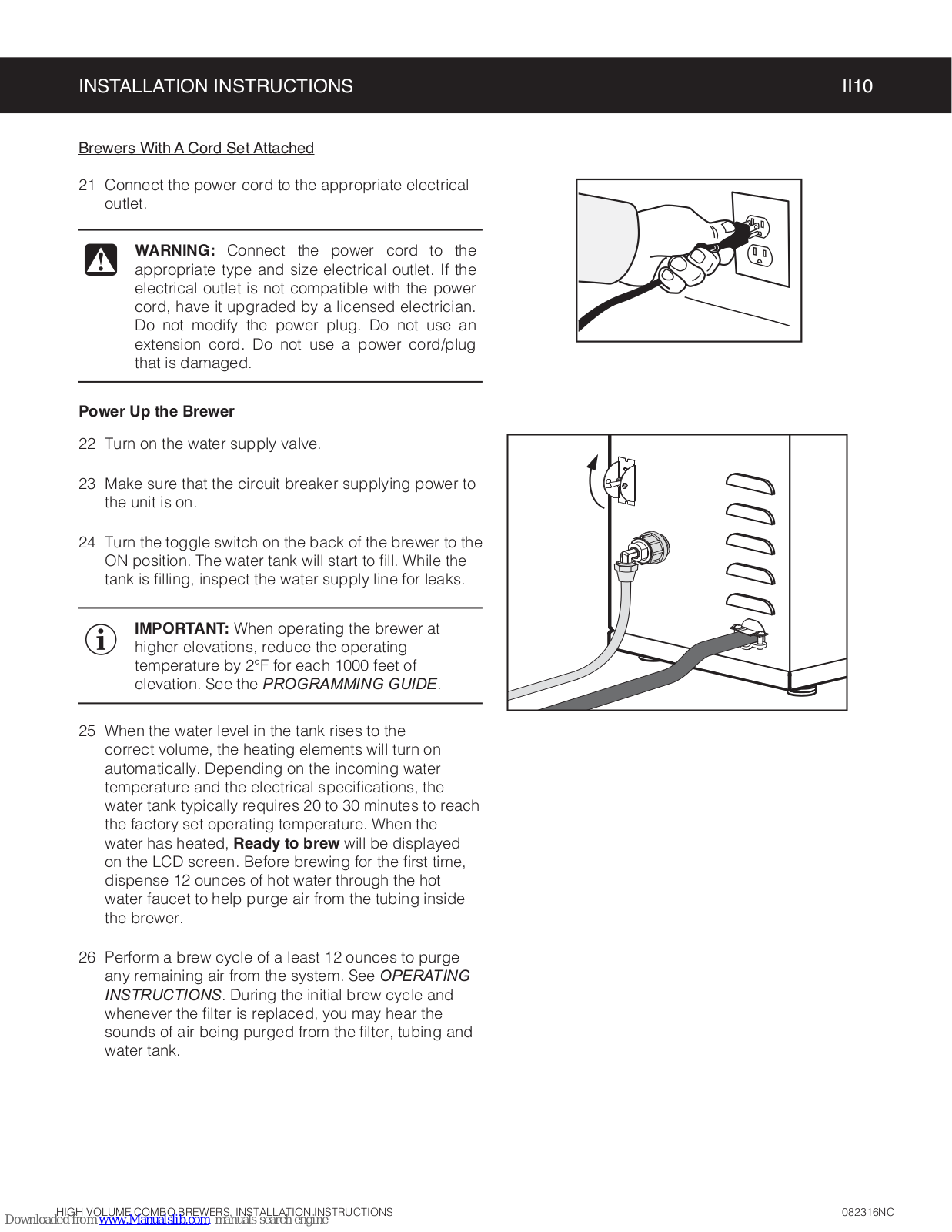 INSTALLATION INSTRUCTIONS II10

Brewers With A Cord Set Attached

21 Connect the power cord to the appropriate electrical outlet.

WARNING: Connect the power cord to the appropriate type and size electrical outlet. If the electrical outlet is not compatible with the power cord, have it upgraded by a licensed electrician. Do not modify the power plug. Do not use an extension cord. Do not use a power cord/plug that is damaged.

Power Up the Brewer

22 Turn on the water supply valve.

23 Make sure that the circuit breaker supplying power to the unit is on.

24 Turn the toggle switch on the back of the brewer to the ON position. The water tank will start to fill. While the tank is filling, inspect the water supply line for leaks.

IMPORTANT: When operating the brewer at higher elevations, reduce the operating temperature by 2°F for each 1000 feet of elevation. See the PROGRAMMING GUIDE.

25 When the water level in the tank rises to the correct volume, the heating elements will turn on automatically. Depending on the incoming water temperature and the electrical specifications, the water tank typically requires 20 to 30 minutes to reach the factory set operating temperature. When the water has heated, Ready to brew will be displayed on the LCD screen. Before brewing for the first time, dispense 12 ounces of hot water through the hot water faucet to help purge air from the tubing inside the brewer.

26 Perform a brew cycle of a least 12 ounces to purge any remaining air from the system. See OPERATING INSTRUCTIONS. During the initial brew cycle and whenever the filter is replaced, you may hear the sounds of air being purged from the filter, tubing and water tank.

HIGH VOLUME COMBO BREWERS, INSTALLATION INSTRUCTIONS 082316NC
Downloaded from www.Manualslib.com manuals search engine